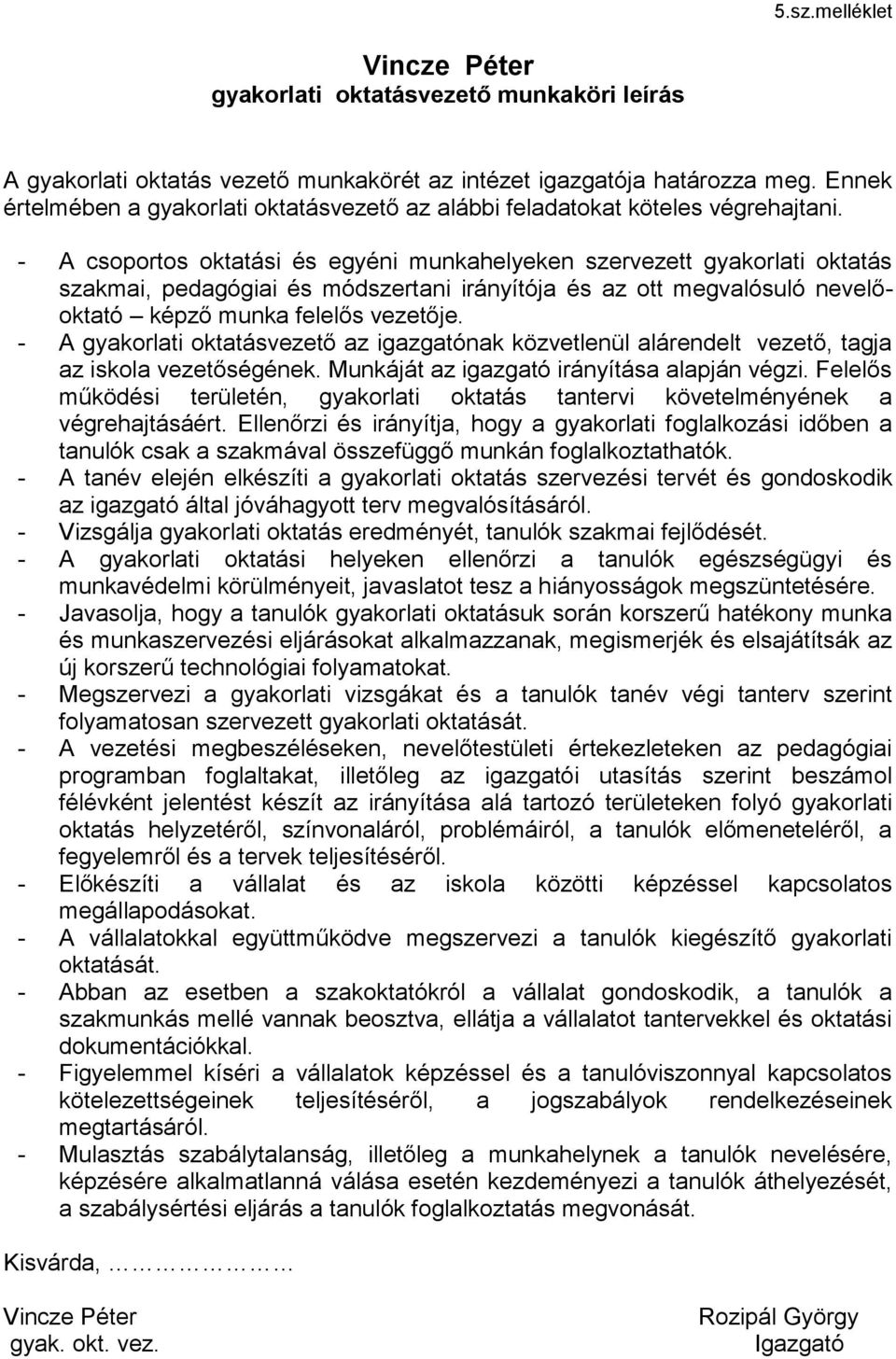 5.sz.melléklet

Vincze Péter
gyakorlati oktatásvezető munkaköri leírás

A gyakorlati oktatás vezető munkakörét az intézet igazgatója határozza meg. Ennek értelmében a gyakorlati oktatásvezető az alábbi feladatokat köteles végrehajtani.

- A csoportos oktatási és egyéni munkahelyeken szervezett gyakorlati oktatás szakmai, pedagógiai és módszertani irányítója és az ott megvalósuló nevelő-oktató – képző munka felelős vezetője.
- A gyakorlati oktatásvezető az igazgatónak közvetlenül alárendelt vezető, tagja az iskola vezetőségének. Munkáját az igazgató irányítása alapján végzi. Felelős működési területén, gyakorlati oktatás tantervi követelményének a végrehajtásáért. Ellenőrzi és irányítja, hogy a gyakorlati foglalkozási időben a tanulók csak a szakmával összefüggő munkán foglalkoztathatók.
- A tanév elején elkészíti a gyakorlati oktatás szervezési tervét és gondoskodik az igazgató által jóváhagyott terv megvalósításáról.
- Vizsgálja gyakorlati oktatás eredményét, tanulók szakmai fejlődését.
- A gyakorlati oktatási helyeken ellenőrzi a tanulók egészségügyi és munkavédelmi körülményeit, javaslatot tesz a hiányosságok megszüntetésére.
- Javasolja, hogy a tanulók gyakorlati oktatásuk során korszerű hatékony munka és munkaszervezési eljárásokat alkalmazzanak, megismerjék és elsajátítsák az új korszerű technológiai folyamatokat.
- Megszervezi a gyakorlati vizsgákat és a tanulók tanév végi tanterv szerint folyamatosan szervezett gyakorlati oktatását.
- A vezetési megbeszéléseken, nevelőtestületi értekezleteken az pedagógiai programban foglaltakat, illetőleg az igazgatói utasítás szerint beszámol félévként jelentést készít az irányítása alá tartozó területeken folyó gyakorlati oktatás helyzetéről, színvonaláról, problémáiról, a tanulók előmeneteléről, a fegyelemről és a tervek teljesítéséről.
- Előkészíti a vállalat és az iskola közötti képzéssel kapcsolatos megállapodásokat.
- A vállalatokkal együttműködve megszervezi a tanulók kiegészítő gyakorlati oktatását.
- Abban az esetben a szakoktatókról a vállalat gondoskodik, a tanulók a szakmunkás mellé vannak beosztva, ellátja a vállalatot tantervekkel és oktatási dokumentációkkal.
- Figyelemmel kíséri a vállalatok képzéssel és a tanulóviszonnyal kapcsolatos kötelezettségeinek teljesítéséről, a jogszabályok rendelkezéseinek megtartásáról.
- Mulasztás szabálytalanság, illetőleg a munkahelynek a tanulók nevelésére, képzésére alkalmatlanná válása esetén kezdeményezi a tanulók áthelyezését, a szabálysértési eljárás a tanulók foglalkoztatás megvonását.

Kisvárda, ………………

Vincze Péter
gyak. okt. vez.

Rozipál György
Igazgató